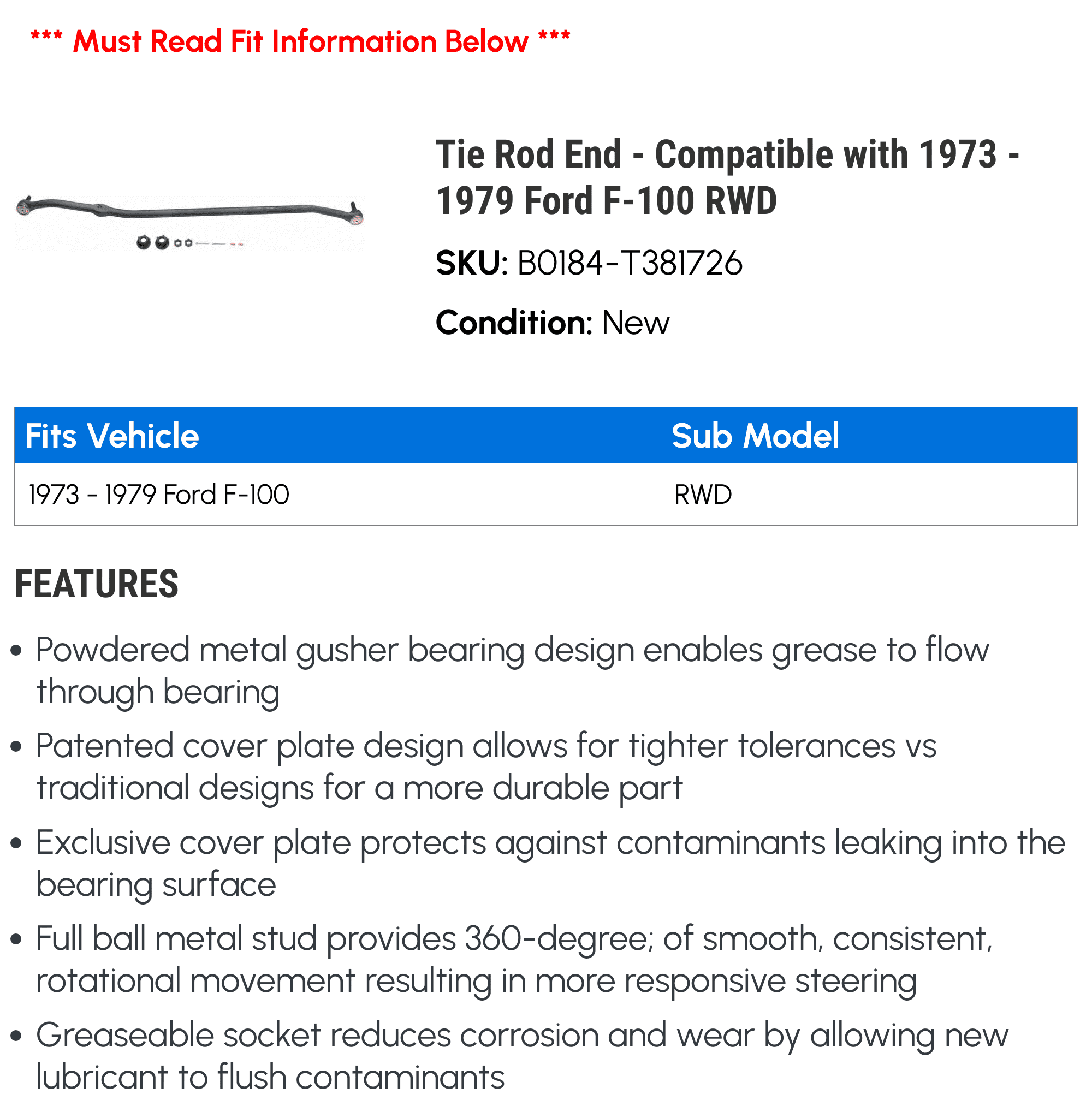 *** Must Read Fit Information Below ***

Tie Rod End - Compatible with 1973 - 1979 Ford F-100 RWD

SKU: B0184-T381726

Condition: New

| Fits Vehicle | Sub Model |
|---|---|
| 1973 - 1979 Ford F-100 | RWD |

FEATURES

• Powdered metal gusher bearing design enables grease to flow through bearing

• Patented cover plate design allows for tighter tolerances vs traditional designs for a more durable part

• Exclusive cover plate protects against contaminants leaking into the bearing surface

• Full ball metal stud provides 360-degree; of smooth, consistent, rotational movement resulting in more responsive steering

• Greaseable socket reduces corrosion and wear by allowing new lubricant to flush contaminants